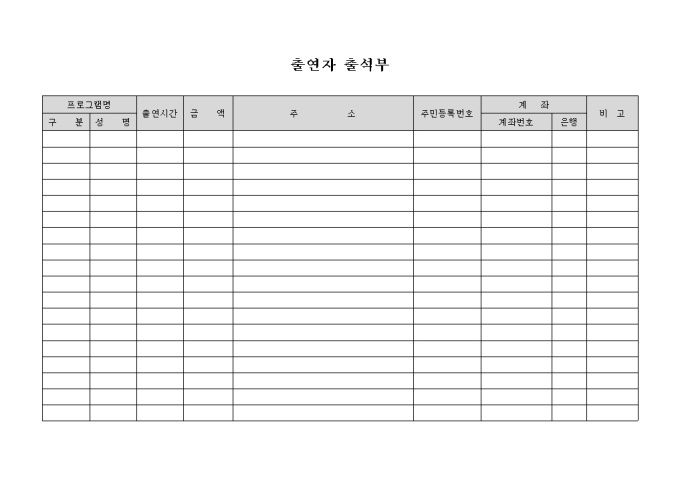 출연자 출석부

| 프로그램명 | | 출연시간 | 금 액 | 주 소 | 주민등록번호 | 계 좌 | | 비 고 |
|---|---|---|---|---|---|---|---|---|
| 구 분 | 성 명 | | | | | 계좌번호 | 은행 | |
| | | | | | | | | |
| | | | | | | | | |
| | | | | | | | | |
| | | | | | | | | |
| | | | | | | | | |
| | | | | | | | | |
| | | | | | | | | |
| | | | | | | | | |
| | | | | | | | | |
| | | | | | | | | |
| | | | | | | | | |
| | | | | | | | | |
| | | | | | | | | |
| | | | | | | | | |
| | | | | | | | | |
| | | | | | | | | |
| | | | | | | | | |
| | | | | | | | | |